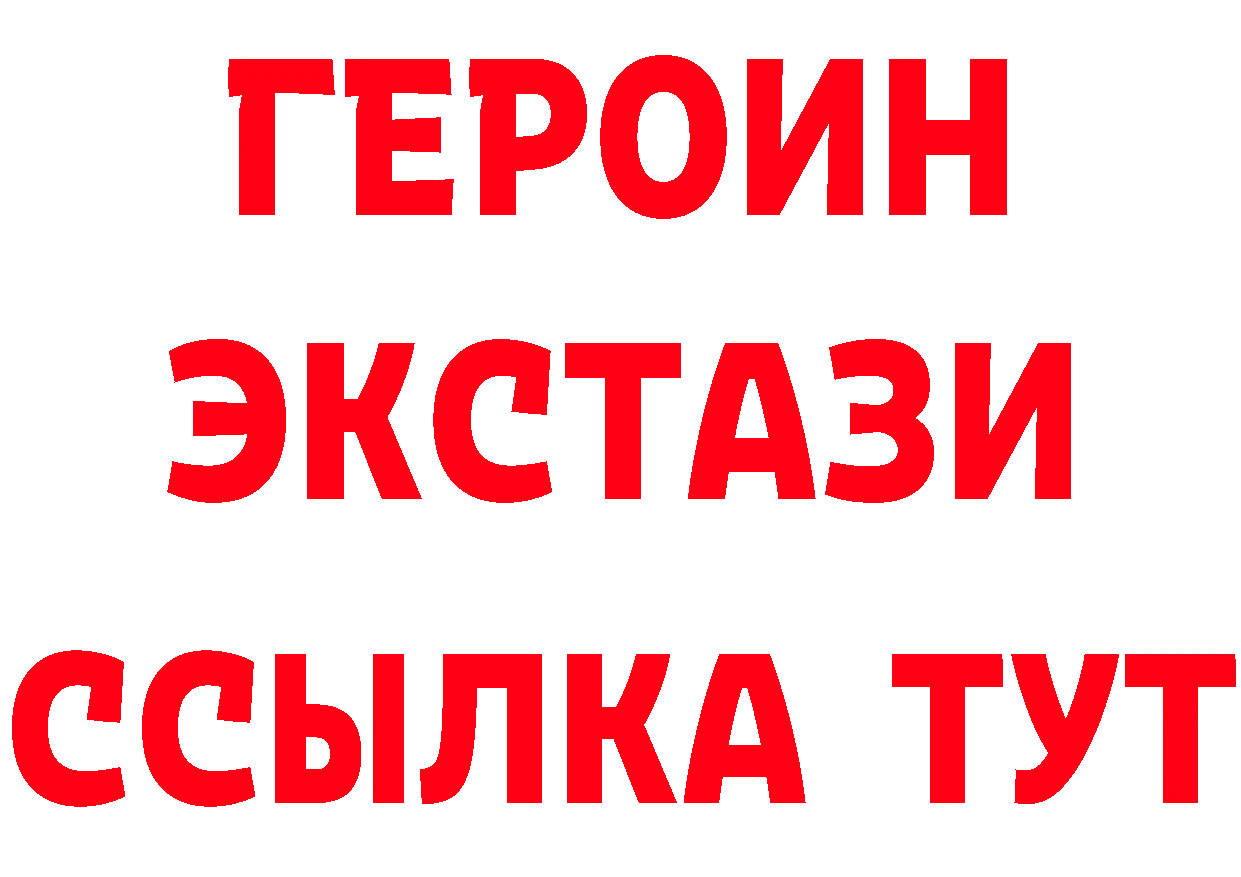 ГЕРОИН ЭКСТАЗИ ССЫЛКА ТУТ